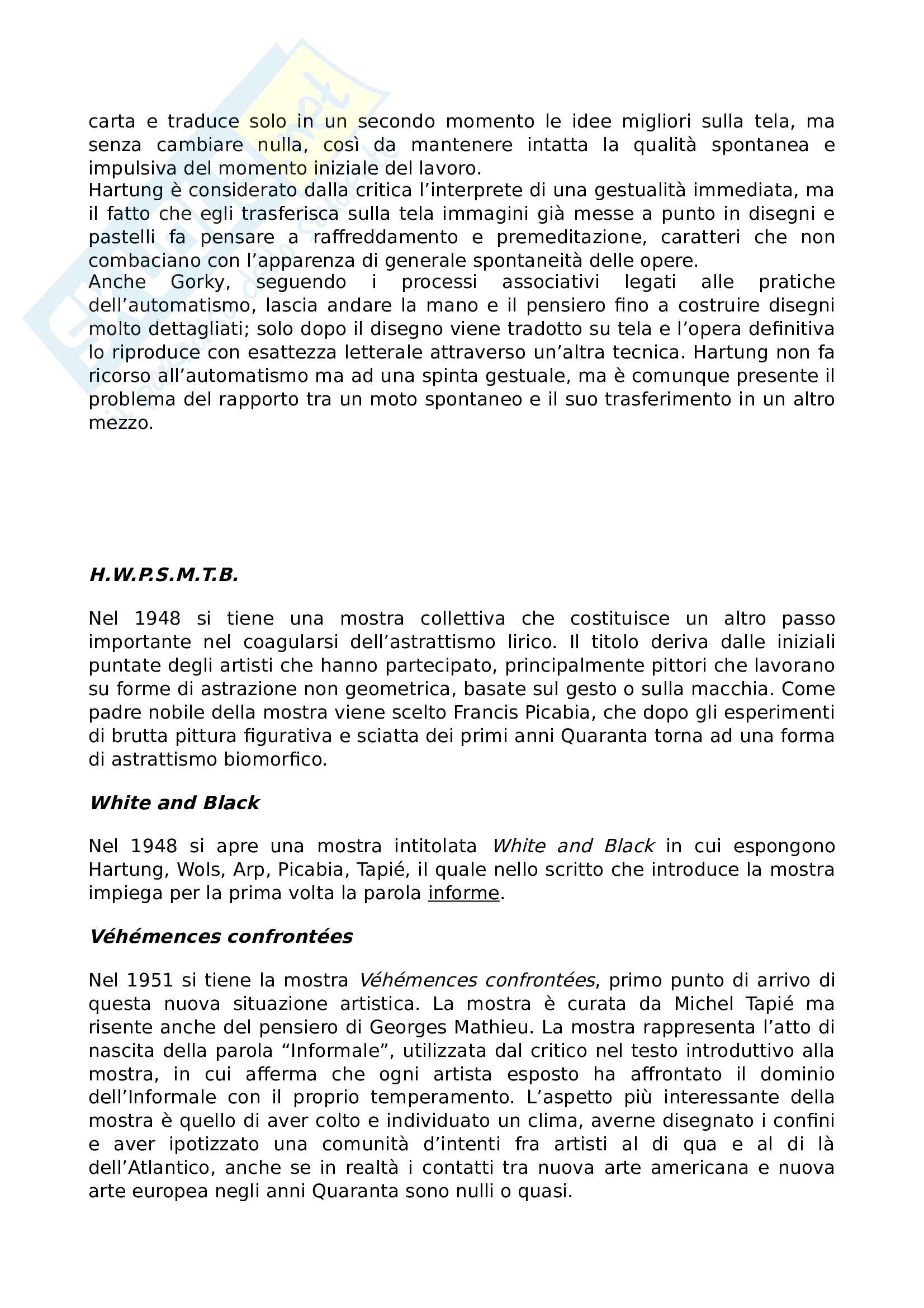 carta e traduce solo in un secondo momento le idee migliori sulla tela, ma senza cambiare nulla, così da mantenere intatta la qualità spontanea e impulsiva del momento iniziale del lavoro.
Hartung è considerato dalla critica l'interprete di una gestualità immediata, ma il fatto che egli trasferisca sulla tela immagini già messe a punto in disegni e pastelli fa pensare a raffreddamento e premeditazione, caratteri che non combaciano con l'apparenza di generale spontaneità delle opere.
Anche Gorky, seguendo i processi associativi legati alle pratiche dell'automatismo, lascia andare la mano e il pensiero fino a costruire disegni molto dettagliati; solo dopo il disegno viene tradotto su tela e l'opera definitiva lo riproduce con esattezza letterale attraverso un'altra tecnica. Hartung non fa ricorso all'automatismo ma ad una spinta gestuale, ma è comunque presente il problema del rapporto tra un moto spontaneo e il suo trasferimento in un altro mezzo.

H.W.P.S.M.T.B.

Nel 1948 si tiene una mostra collettiva che costituisce un altro passo importante nel coagularsi dell'astrattismo lirico. Il titolo deriva dalle iniziali puntate degli artisti che hanno partecipato, principalmente pittori che lavorano su forme di astrazione non geometrica, basate sul gesto o sulla macchia. Come padre nobile della mostra viene scelto Francis Picabia, che dopo gli esperimenti di brutta pittura figurativa e sciatta dei primi anni Quaranta torna ad una forma di astrattismo biomorfico.

White and Black

Nel 1948 si apre una mostra intitolata White and Black in cui espongono Hartung, Wols, Arp, Picabia, Tapié, il quale nello scritto che introduce la mostra impiega per la prima volta la parola informe.

Véhémences confrontées

Nel 1951 si tiene la mostra Véhémences confrontées, primo punto di arrivo di questa nuova situazione artistica. La mostra è curata da Michel Tapié ma risente anche del pensiero di Georges Mathieu. La mostra rappresenta l'atto di nascita della parola "Informale", utilizzata dal critico nel testo introduttivo alla mostra, in cui afferma che ogni artista esposto ha affrontato il dominio dell'Informale con il proprio temperamento. L'aspetto più interessante della mostra è quello di aver colto e individuato un clima, averne disegnato i confini e aver ipotizzato una comunità d'intenti fra artisti al di qua e al di là dell'Atlantico, anche se in realtà i contatti tra nuova arte americana e nuova arte europea negli anni Quaranta sono nulli o quasi.